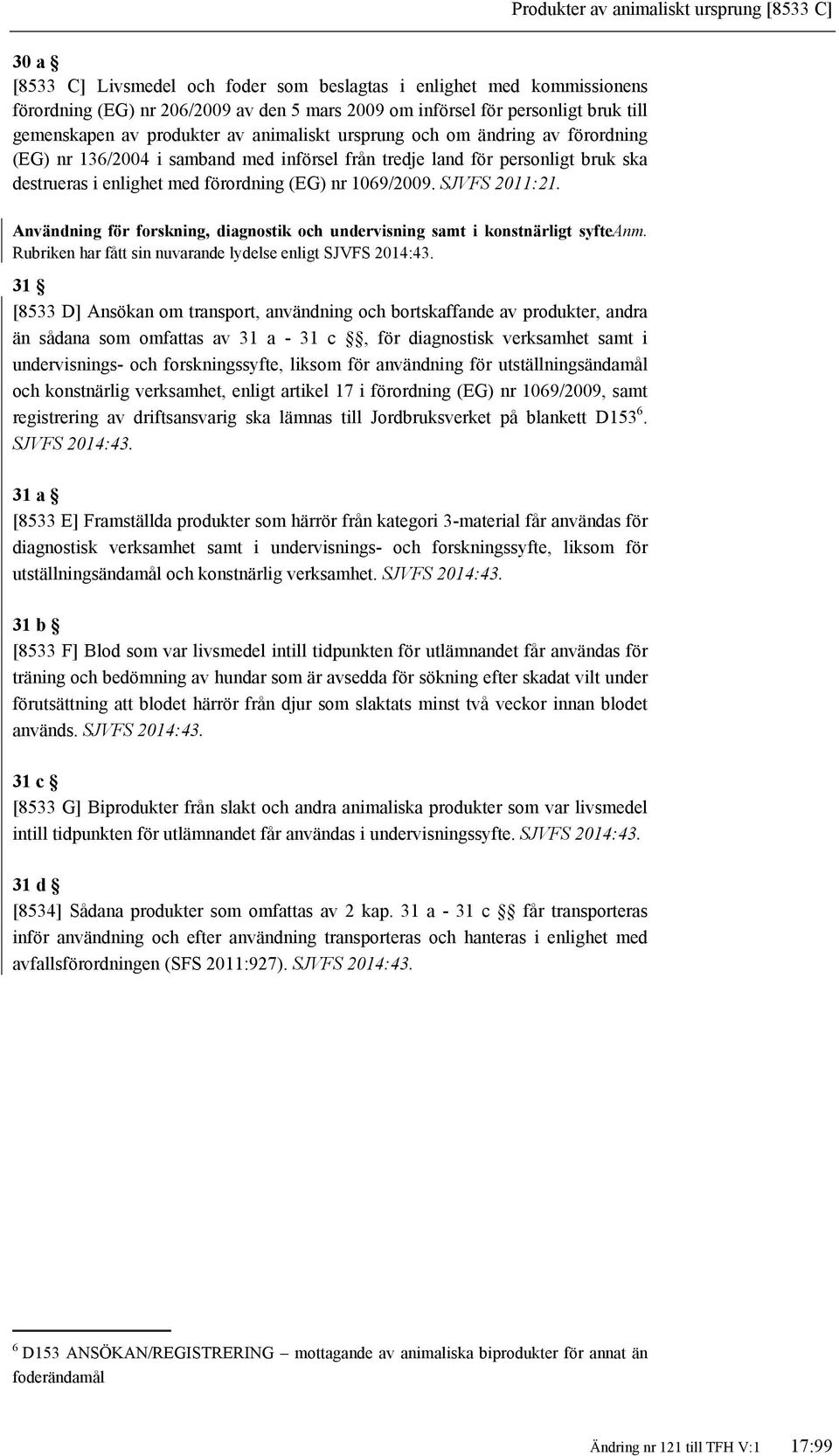 Produkter av animaliskt ursprung [8533 C]

30 a §
[8533 C] Livsmedel och foder som beslagtas i enlighet med kommissionens förordning (EG) nr 206/2009 av den 5 mars 2009 om införsel för personligt bruk till gemenskapen av produkter av animaliskt ursprung och om ändring av förordning (EG) nr 136/2004 i samband med införsel från tredje land för personligt bruk ska destrueras i enlighet med förordning (EG) nr 1069/2009. SJVFS 2011:21.

Användning för forskning, diagnostik och undervisning samt i konstnärligt syfteAnm. Rubriken har fått sin nuvarande lydelse enligt SJVFS 2014:43.

31 §
[8533 D] Ansökan om transport, användning och bortskaffande av produkter, andra än sådana som omfattas av 31 a - 31 c §, för diagnostisk verksamhet samt i undervisnings- och forskningssyfte, liksom för användning för utställningsändamål och konstnärlig verksamhet, enligt artikel 17 i förordning (EG) nr 1069/2009, samt registrering av driftsansvarig ska lämnas till Jordbruksverket på blankett D153$^6$. SJVFS 2014:43.

31 a §
[8533 E] Framställda produkter som härrör från kategori 3-material får användas för diagnostisk verksamhet samt i undervisnings- och forskningssyfte, liksom för utställningsändamål och konstnärlig verksamhet. SJVFS 2014:43.

31 b §
[8533 F] Blod som var livsmedel intill tidpunkten för utlämnandet får användas för träning och bedömning av hundar som är avsedda för sökning efter skadat vilt under förutsättning att blodet härrör från djur som slaktats minst två veckor innan blodet används. SJVFS 2014:43.

31 c §
[8533 G] Biprodukter från slakt och andra animaliska produkter som var livsmedel intill tidpunkten för utlämnandet får användas i undervisningssyfte. SJVFS 2014:43.

31 d §
[8534] Sådana produkter som omfattas av 2 kap. 31 a - 31 c §§ får transporteras inför användning och efter användning transporteras och hanteras i enlighet med avfallsförordningen (SFS 2011:927). SJVFS 2014:43.

$^6$ D153 ANSÖKAN/REGISTRERING – mottagande av animaliska biprodukter för annat än foderändamål

Ändring nr 121 till TFH V:1 17:99